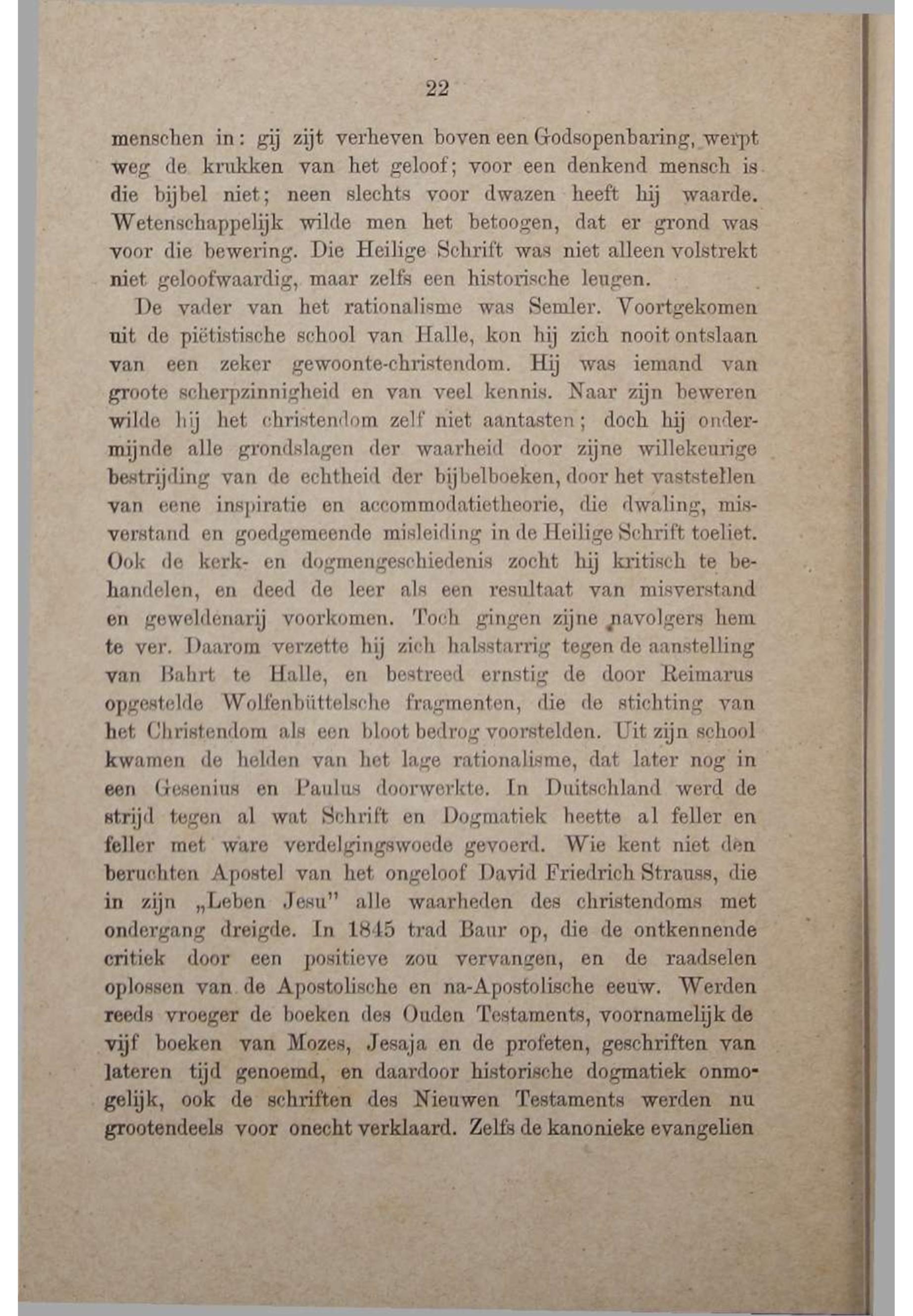 22

menschen in: gij zijt verheven boven een Godsopenbaring, werpt weg de krukken van het geloof; voor een denkend mensch is die bijbel niet; neen slechts voor dwazen heeft hij waarde. Wetenschappelijk wilde men het betoogen, dat er grond was voor die bewering. Die Heilige Schrift was niet alleen volstrekt niet geloofwaardig, maar zelfs een historische leugen.

De vader van het rationalisme was Semler. Voortgekomen uit de piëtistische school van Halle, kon hij zich nooit ontslaan van een zeker gewoonte-christendom. Hij was iemand van groote scherpzinnigheid en van veel kennis. Naar zijn beweren wilde hij het christendom zelf niet aantasten; doch hij ondermijnde alle grondslagen der waarheid door zijne willekeurige bestrijding van de echtheid der bijbelboeken, door het vaststellen van eene inspiratie en accommodatietheorie, die dwaling, misverstand en goedgemeende misleiding in de Heilige Schrift toeliet. Ook de kerk- en dogmengeschiedenis zocht hij kritisch te behandelen, en deed de leer als een resultaat van misverstand en geweldenarij voorkomen. Toch gingen zijne navolgers hem te ver. Daarom verzette hij zich halsstarrig tegen de aanstelling van Bahrt te Halle, en bestreed ernstig de door Reimarus opgestelde Wolfenbüttelsche fragmenten, die de stichting van het Christendom als een bloot bedrog voorstelden. Uit zijn school kwamen de helden van het lage rationalisme, dat later nog in een Gesenius en Paulus doorwerkte. In Duitschland werd de strijd tegen al wat Schrift en Dogmatiek heette al feller en feller met ware verdelgingswoede gevoerd. Wie kent niet den beruchten Apostel van het ongeloof David Friedrich Strauss, die in zijn „Leben Jesu" alle waarheden des christendoms met ondergang dreigde. In 1845 trad Baur op, die de ontkennende critiek door een positieve zou vervangen, en de raadselen oplossen van de Apostolische en na-Apostolische eeuw. Werden reeds vroeger de boeken des Ouden Testaments, voornamelijk de vijf boeken van Mozes, Jesaja en de profeten, geschriften van lateren tijd genoemd, en daardoor historische dogmatiek onmogelijk, ook de schriften des Nieuwen Testaments werden nu grootendeels voor onecht verklaard. Zelfs de kanonieke evangelien